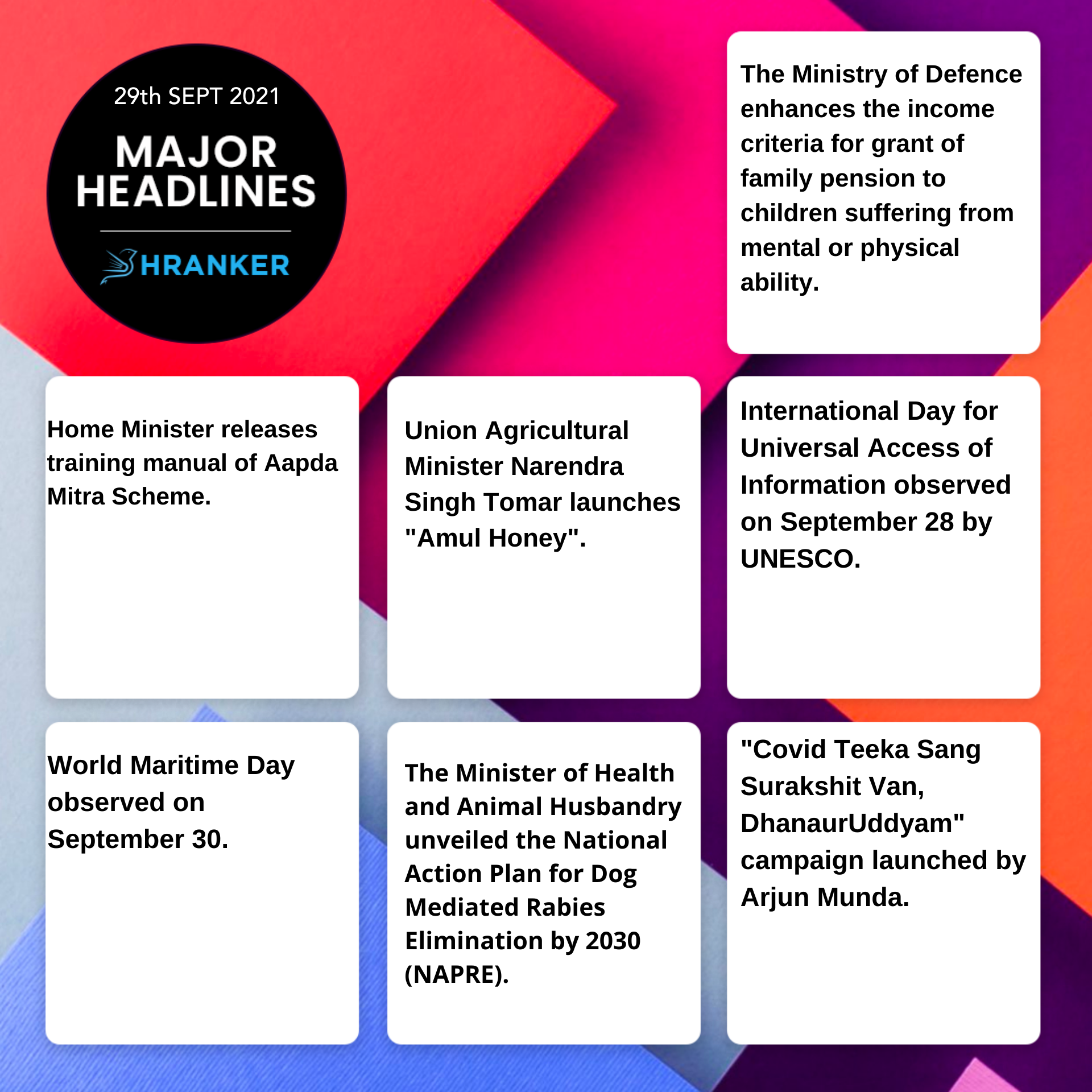 29th SEPT 2021

MAJOR HEADLINES

HRANKER

The Ministry of Defence enhances the income criteria for grant of family pension to children suffering from mental or physical ability.

Home Minister releases training manual of Aapda Mitra Scheme.

Union Agricultural Minister Narendra Singh Tomar launches "Amul Honey".

International Day for Universal Access of Information observed on September 28 by UNESCO.

World Maritime Day observed on September 30.

The Minister of Health and Animal Husbandry unveiled the National Action Plan for Dog Mediated Rabies Elimination by 2030 (NAPRE).

"Covid Teeka Sang Surakshit Van, DhanaurUddyam" campaign launched by Arjun Munda.